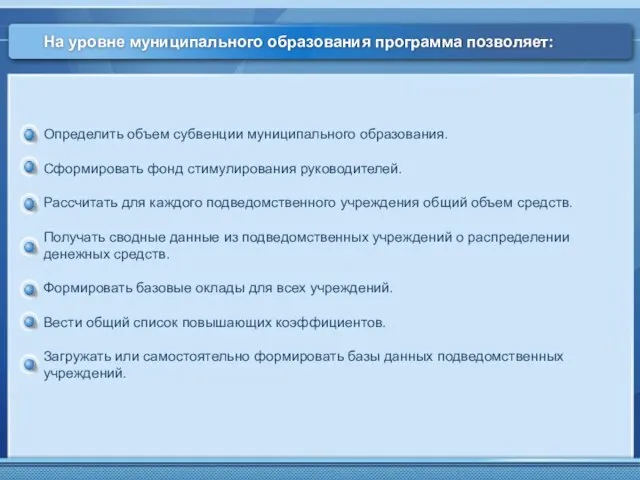 На уровне муниципального образования программа позволяет:

Определить объем субвенции муниципального образования.

Сформировать фонд стимулирования руководителей.

Рассчитать для каждого подведомственного учреждения общий объем средств.

Получать сводные данные из подведомственных учреждений о распределении денежных средств.

Формировать базовые оклады для всех учреждений.

Вести общий список повышающих коэффициентов.

Загружать или самостоятельно формировать базы данных подведомственных учреждений.